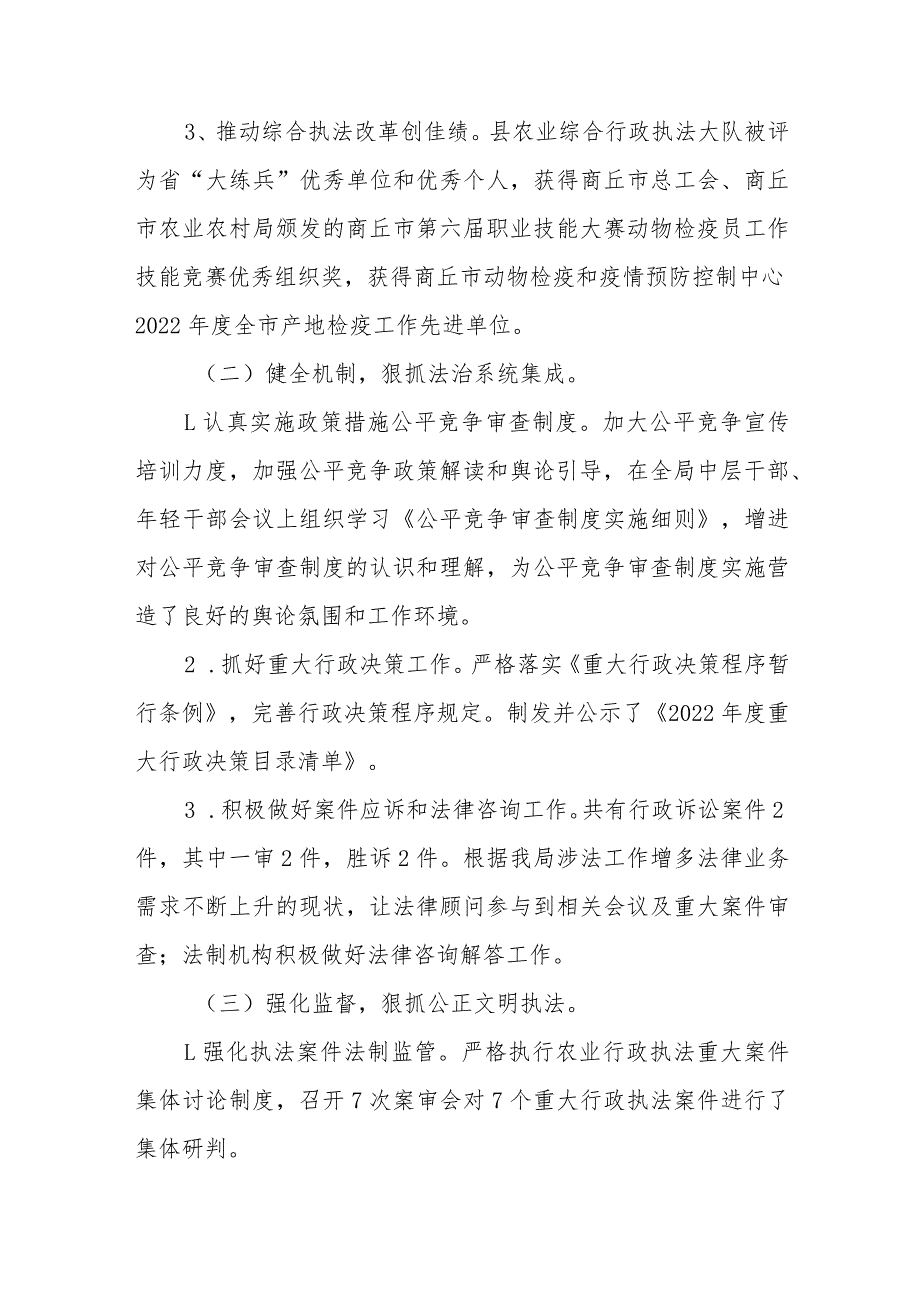 3、推动综合执法改革创佳绩。县农业综合行政执法大队被评为省“大练兵”优秀单位和优秀个人，获得商丘市总工会、商丘市农业农村局颁发的商丘市第六届职业技能大赛动物检疫员工作技能竞赛优秀组织奖，获得商丘市动物检疫和疫情预防控制中心2022年度全市产地检疫工作先进单位。

（二）健全机制，狠抓法治系统集成。

L认真实施政策措施公平竞争审查制度。加大公平竞争宣传培训力度，加强公平竞争政策解读和舆论引导，在全局中层干部、年轻干部会议上组织学习《公平竞争审查制度实施细则》，增进对公平竞争审查制度的认识和理解，为公平竞争审查制度实施营造了良好的舆论氛围和工作环境。

2．抓好重大行政决策工作。严格落实《重大行政决策程序暂行条例》，完善行政决策程序规定。制发并公示了《2022年度重大行政决策目录清单》。

3．积极做好案件应诉和法律咨询工作。共有行政诉讼案件2件，其中一审2件，胜诉2件。根据我局涉法工作增多法律业务需求不断上升的现状，让法律顾问参与到相关会议及重大案件审查；法制机构积极做好法律咨询解答工作。

（三）强化监督，狠抓公正文明执法。

L强化执法案件法制监管。严格执行农业行政执法重大案件集体讨论制度，召开7次案审会对7个重大行政执法案件进行了集体研判。